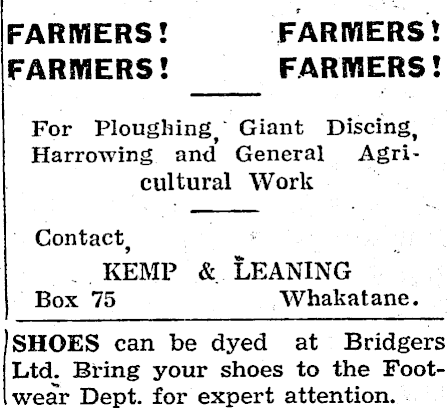 FARMERS!     FARMERS!
FARMERS!     FARMERS!

For Ploughing, Giant Discing, Harrowing and General Agricultural Work

Contact,

KEMP & LEANING

Box 75     Whakatane.

SHOES can be dyed at Bridgers Ltd. Bring your shoes to the Footwear Dept. for expert attention.